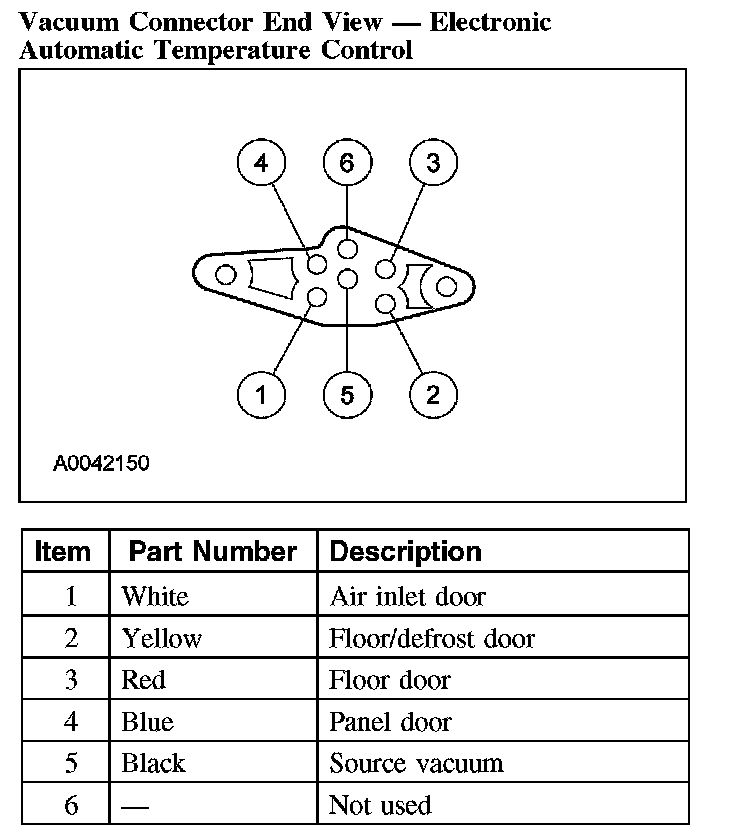 Vacuum Connector End View — Electronic Automatic Temperature Control

4
6
3
1
5
2

A0042150

| Item | Part Number | Description |
|---|---|---|
| 1 | White | Air inlet door |
| 2 | Yellow | Floor/defrost door |
| 3 | Red | Floor door |
| 4 | Blue | Panel door |
| 5 | Black | Source vacuum |
| 6 | — | Not used |